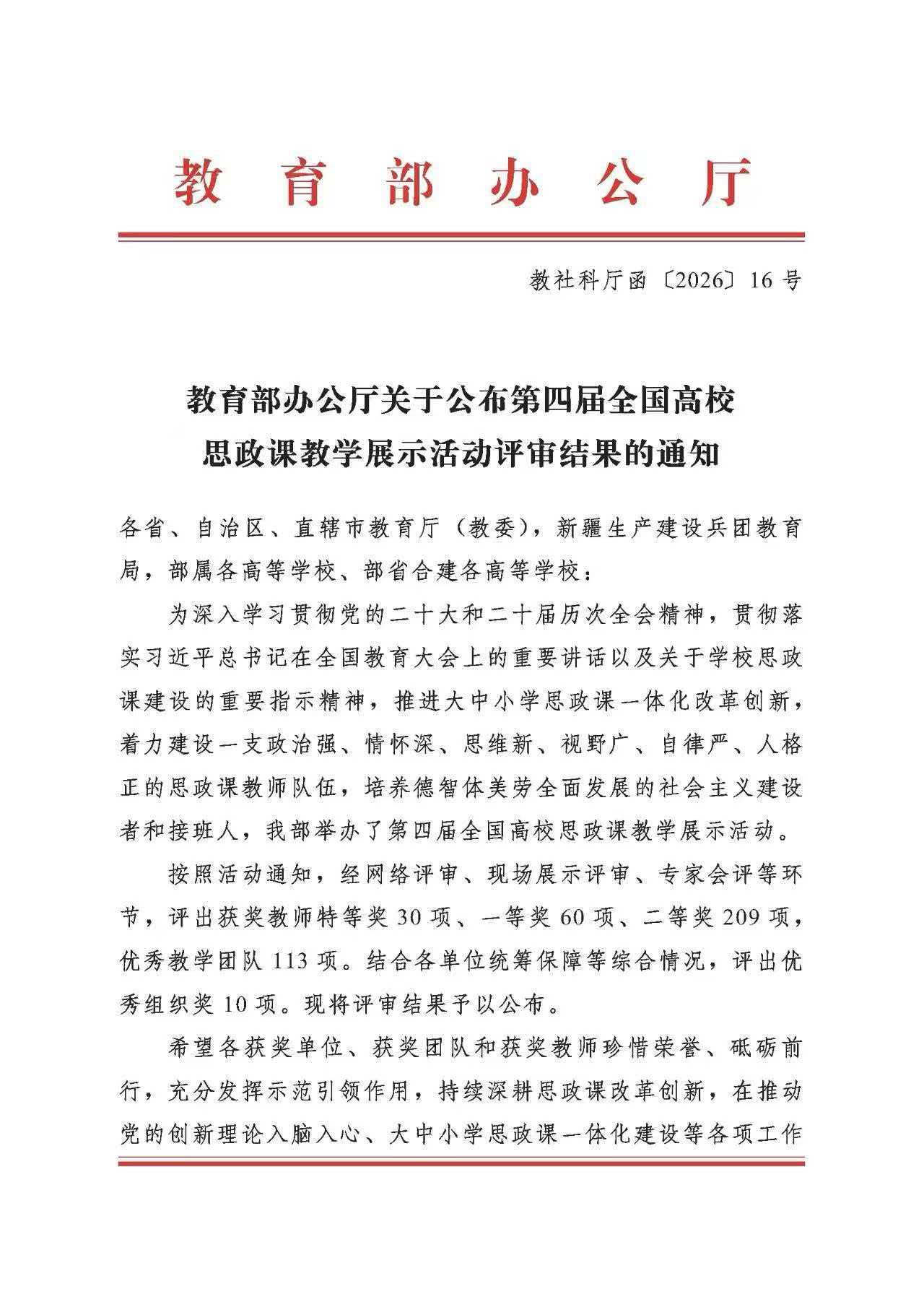 教育部办公厅

教社科厅函〔2026〕16号

教育部办公厅关于公布第四届全国高校思政课教学展示活动评审结果的通知

各省、自治区、直辖市教育厅（教委），新疆生产建设兵团教育局，部属各高等学校、部省合建各高等学校：

为深入学习贯彻党的二十大和二十届历次全会精神，贯彻落实习近平总书记在全国教育大会上的重要讲话以及关于学校思政课建设的重要指示精神，推进大中小学思政课一体化改革创新，着力建设一支政治强、情怀深、思维新、视野广、自律严、人格正的思政课教师队伍，培养德智体美劳全面发展的社会主义建设者和接班人，我部举办了第四届全国高校思政课教学展示活动。

按照活动通知，经网络评审、现场展示评审、专家会评等环节，评出获奖教师特等奖30项、一等奖60项、二等奖209项，优秀教学团队113项。结合各单位统筹保障等综合情况，评出优秀组织奖10项。现将评审结果予以公布。

希望各获奖单位、获奖团队和获奖教师珍惜荣誉、砥砺前行，充分发挥示范引领作用，持续深耕思政课改革创新，在推动党的创新理论入脑入心、大中小学思政课一体化建设等各项工作